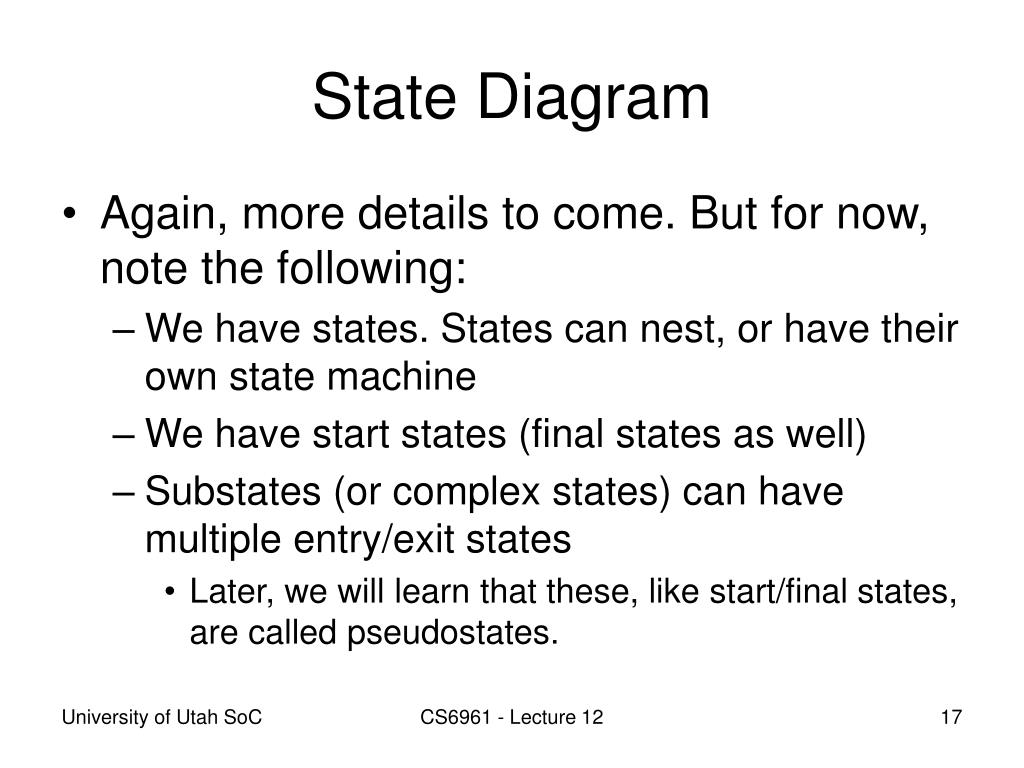 State Diagram

• Again, more details to come. But for now, note the following:
– We have states. States can nest, or have their own state machine
– We have start states (final states as well)
– Substates (or complex states) can have multiple entry/exit states
• Later, we will learn that these, like start/final states, are called pseudostates.

University of Utah SoC

CS6961 - Lecture 12

17